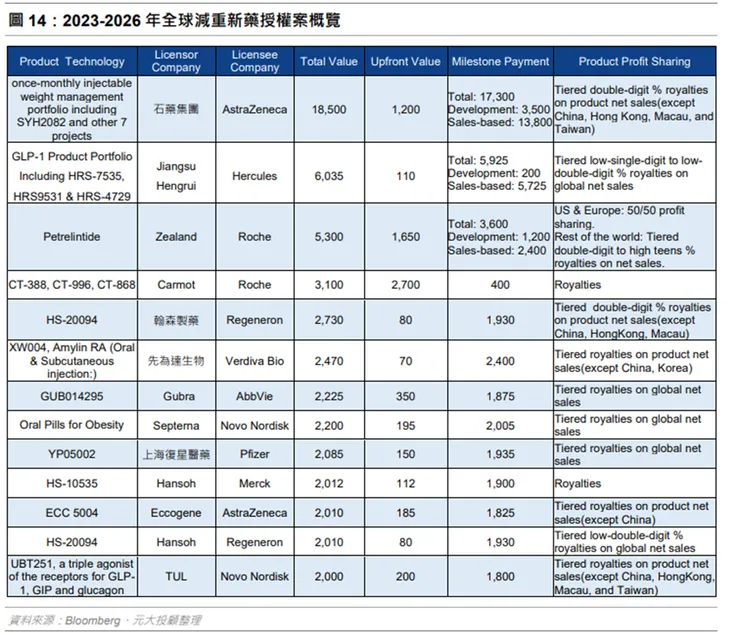 圖 14：2023-2026 年全球減重新藥授權案概覽

| Product Technology | Licensor Company | Licensee Company | Total Value | Upfront Value | Milestone Payment | Product Profit Sharing |
|---|---|---|---|---|---|---|
| once-monthly injectable weight management portfolio including SYH2082 and other 7 projects | 石藥集團 | AstraZeneca | 18,500 | 1,200 | Total: 17,300 Development: 3,500 Sales-based: 13,800 | Tiered double-digit % royalties on product net sales(except China, Hong Kong, Macau, and Taiwan) |
| GLP-1 Product Portfolio Including HRS-7535, HRS9531 & HRS-4729 | Jiangsu Hengrui | Hercules | 6,035 | 110 | Total: 5,925 Development: 200 Sales-based: 5,725 | Tiered low-single-digit to low-double-digit % royalties on global net sales |
| Petrelintide | Zealand | Roche | 5,300 | 1,650 | Total: 3,600 Development: 1,200 Sales-based: 2,400 | US & Europe: 50/50 profit sharing. Rest of the world: Tiered double-digit to high teens % royalties on net sales. |
| CT-388, CT-996, CT-868 | Carmot | Roche | 3,100 | 2,700 | 400 | Royalties |
| HS-20094 | 翰森製藥 | Regeneron | 2,730 | 80 | 1,930 | Tiered double-digit % royalties on product net sales(except China, HongKong, Macau) |
| XW004, Amylin RA (Oral & Subcutaneous injection:) | 先為達生物 | Verdiva Bio | 2,470 | 70 | 2,400 | Tiered royalties on product net sales(except China, Korea) |
| GUB014295 | Gubra | AbbVie | 2,225 | 350 | 1,875 | Tiered royalties on global net sales |
| Oral Pills for Obesity | Septerna | Novo Nordisk | 2,200 | 195 | 2,005 | Tiered royalties on global net sales |
| YP05002 | 上海復星醫藥 | Pfizer | 2,085 | 150 | 1,935 | Tiered royalties on global net sales |
| HS-10535 | Hansoh | Merck | 2,012 | 112 | 1,900 | Royalties |
| ECC 5004 | Eccogene | AstraZeneca | 2,010 | 185 | 1,825 | Tiered royalties on product net sales(except China) |
| HS-20094 | Hansoh | Regeneron | 2,010 | 80 | 1,930 | Tiered low-double-digit % royalties on global net sales |
| UBT251, a triple agonist of the receptors for GLP-1, GIP and glucagon | TUL | Novo Nordisk | 2,000 | 200 | 1,800 | Tiered royalties on product net sales(except China, HongKong, Macau, and Taiwan) |

資料來源：Bloomberg、元大投顧整理